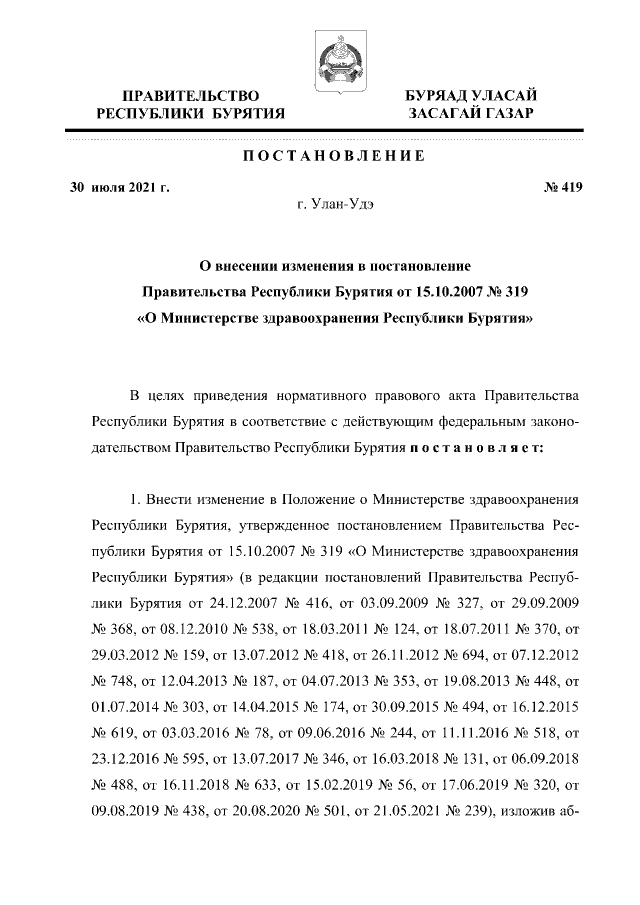 ПРАВИТЕЛЬСТВО
РЕСПУБЛИКИ БУРЯТИЯ

БУРЯАД УЛАСАЙ
ЗАСАГАЙ ГАЗАР

ПОСТАНОВЛЕНИЕ

30 июля 2021 г.

№ 419

г. Улан-Удэ

О внесении изменения в постановление Правительства Республики Бурятия от 15.10.2007 № 319 «О Министерстве здравоохранения Республики Бурятия»

В целях приведения нормативного правового акта Правительства Республики Бурятия в соответствие с действующим федеральным законодательством Правительство Республики Бурятия постановляет:

1. Внести изменение в Положение о Министерстве здравоохранения Республики Бурятия, утвержденное постановлением Правительства Республики Бурятия от 15.10.2007 № 319 «О Министерстве здравоохранения Республики Бурятия» (в редакции постановлений Правительства Республики Бурятия от 24.12.2007 № 416, от 03.09.2009 № 327, от 29.09.2009 № 368, от 08.12.2010 № 538, от 18.03.2011 № 124, от 18.07.2011 № 370, от 29.03.2012 № 159, от 13.07.2012 № 418, от 26.11.2012 № 694, от 07.12.2012 № 748, от 12.04.2013 № 187, от 04.07.2013 № 353, от 19.08.2013 № 448, от 01.07.2014 № 303, от 14.04.2015 № 174, от 30.09.2015 № 494, от 16.12.2015 № 619, от 03.03.2016 № 78, от 09.06.2016 № 244, от 11.11.2016 № 518, от 23.12.2016 № 595, от 13.07.2017 № 346, от 16.03.2018 № 131, от 06.09.2018 № 488, от 16.11.2018 № 633, от 15.02.2019 № 56, от 17.06.2019 № 320, от 09.08.2019 № 438, от 20.08.2020 № 501, от 21.05.2021 № 239), изложив аб-